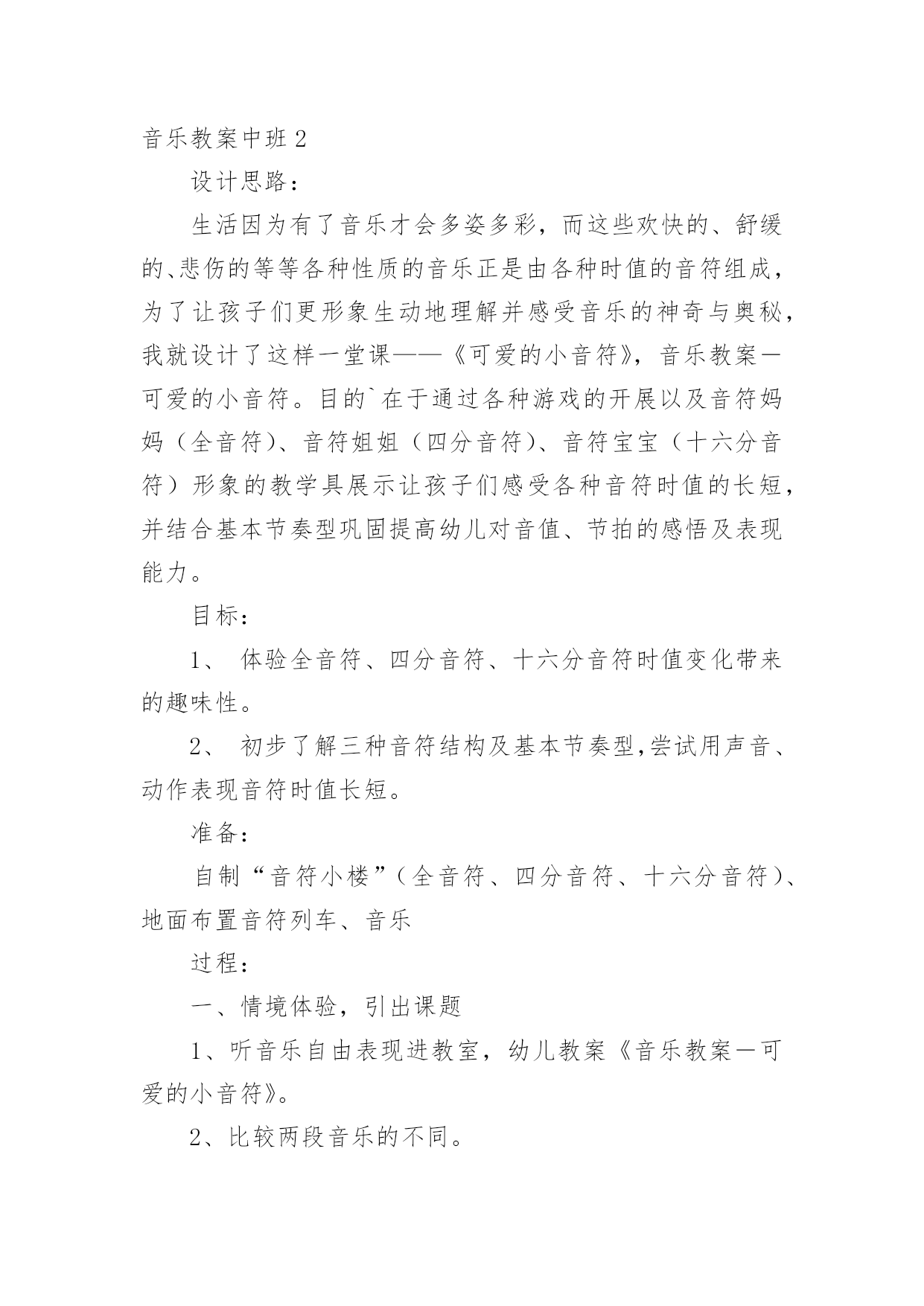 音乐教案中班 2

设计思路：

生活因为有了音乐才会多姿多彩，而这些欢快的、舒缓的、悲伤的等等各种性质的音乐正是由各种时值的音符组成，为了让孩子们更形象生动地理解并感受音乐的神奇与奥秘，我就设计了这样一堂课——《可爱的小音符》，音乐教案－可爱的小音符。目的`在于通过各种游戏的开展以及音符妈妈（全音符）、音符姐姐（四分音符）、音符宝宝（十六分音符）形象的教学具展示让孩子们感受各种音符时值的长短，并结合基本节奏型巩固提高幼儿对音值、节拍的感悟及表现能力。

目标：

1、 体验全音符、四分音符、十六分音符时值变化带来的趣味性。

2、 初步了解三种音符结构及基本节奏型,尝试用声音、动作表现音符时值长短。

准备：

自制“音符小楼”（全音符、四分音符、十六分音符）、地面布置音符列车、音乐

过程：

一、情境体验，引出课题

1、听音乐自由表现进教室，幼儿教案《音乐教案－可爱的小音符》。

2、比较两段音乐的不同。